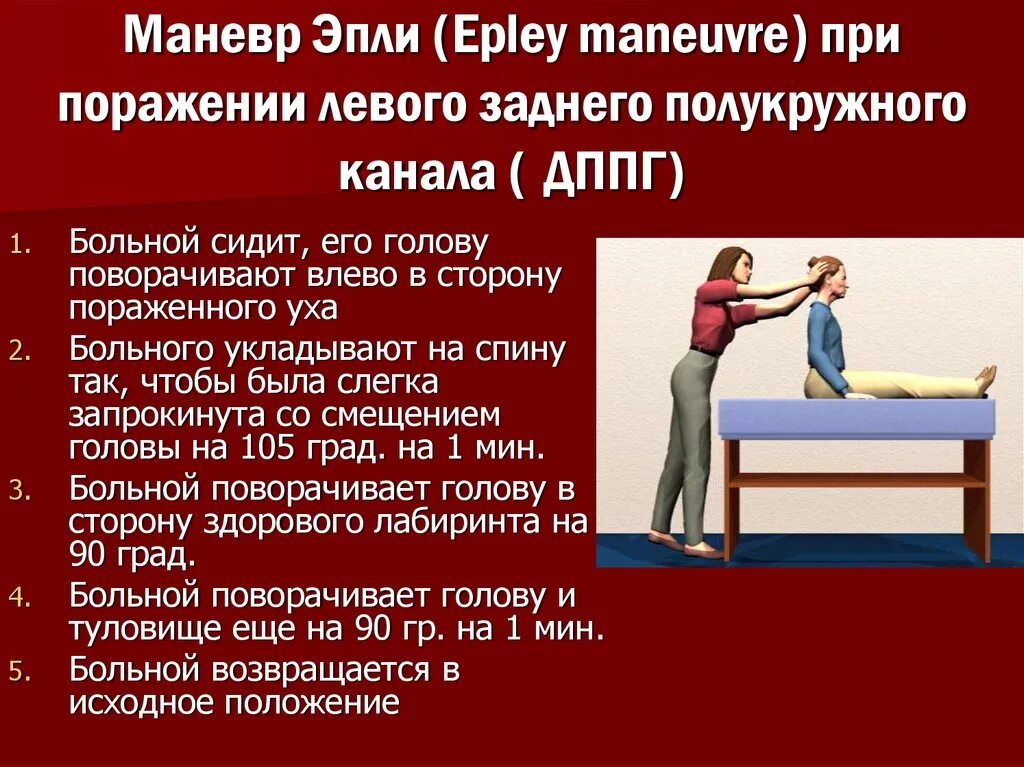 Маневр Эпли (Epley maneuvre) при поражении левого заднего полукружного канала ( ДППГ)

1. Больной сидит, его голову поворачивают влево в сторону пораженного уха
2. Больного укладывают на спину так, чтобы была слегка запрокинута со смещением головы на 105 град. на 1 мин.
3. Больной поворачивает голову в сторону здорового лабиринта на 90 град.
4. Больной поворачивает голову и туловище еще на 90 гр. на 1 мин.
5. Больной возвращается в исходное положение